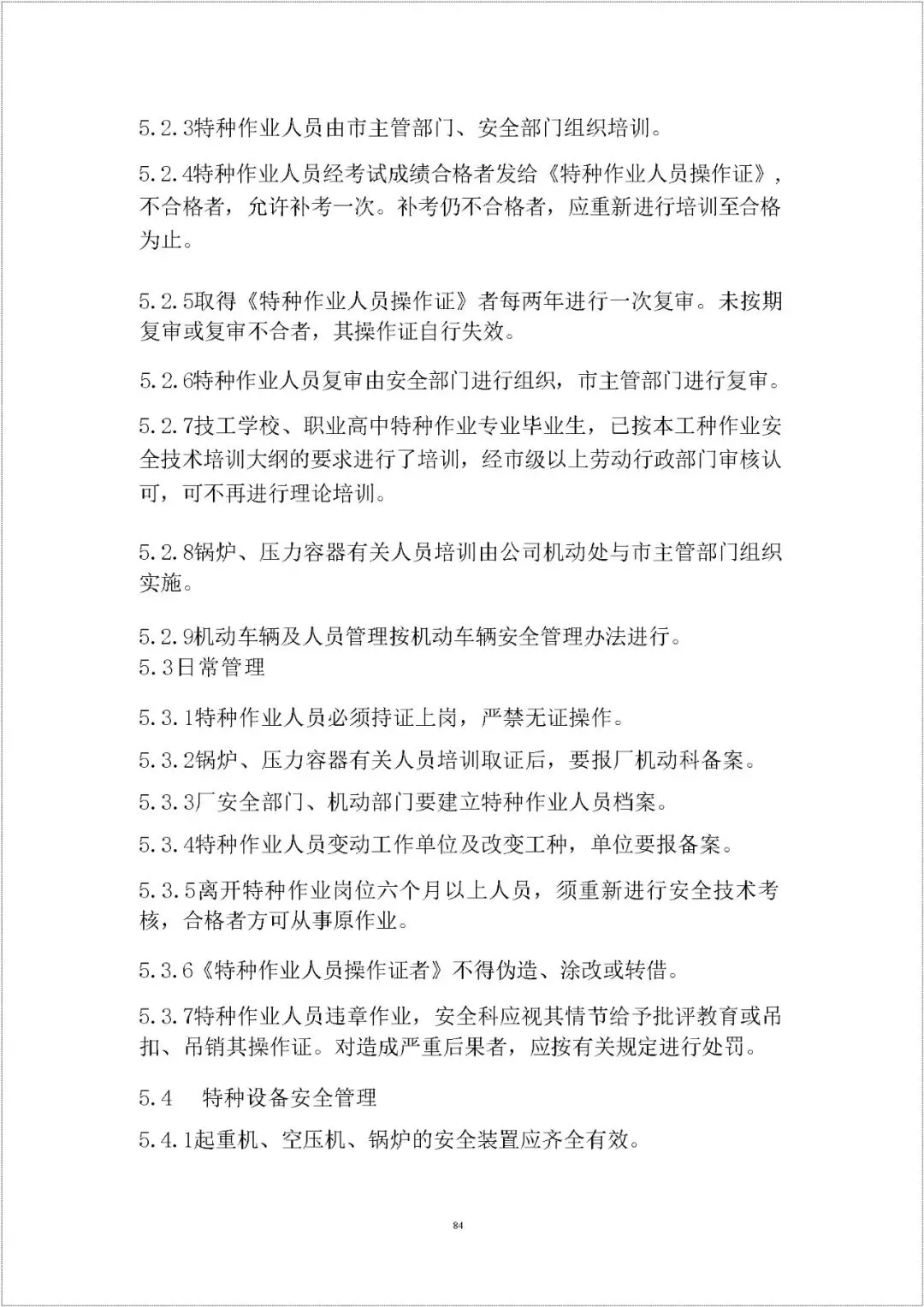 5.2.3特种作业人员由市主管部门、安全部门组织培训。

5.2.4特种作业人员经考试成绩合格者发给《特种作业人员操作证》，不合格者，允许补考一次。补考仍不合格者，应重新进行培训至合格为止。

5.2.5取得《特种作业人员操作证》者每两年进行一次复审。未按期复审或复审不合者，其操作证自行失效。

5.2.6特种作业人员复审由安全部门进行组织，市主管部门进行复审。

5.2.7技工学校、职业高中特种作业专业毕业生，已按本工种作业安全技术培训大纲的要求进行了培训，经市级以上劳动行政部门审核认可，可不再进行理论培训。

5.2.8锅炉、压力容器有关人员培训由公司机动处与市主管部门组织实施。

5.2.9机动车辆及人员管理按机动车辆安全管理办法进行。
5.3日常管理

5.3.1特种作业人员必须持证上岗，严禁无证操作。

5.3.2锅炉、压力容器有关人员培训取证后，要报厂机动科备案。

5.3.3厂安全部门、机动部门要建立特种作业人员档案。

5.3.4特种作业人员变动工作单位及改变工种，单位要报备案。

5.3.5离开特种作业岗位六个月以上人员，须重新进行安全技术考核，合格者方可从事原作业。

5.3.6《特种作业人员操作证者》不得伪造、涂改或转借。

5.3.7特种作业人员违章作业，安全科应视其情节给予批评教育或吊扣、吊销其操作证。对造成严重后果者，应按有关规定进行处罚。

5.4　特种设备安全管理

5.4.1起重机、空压机、锅炉的安全装置应齐全有效。

84